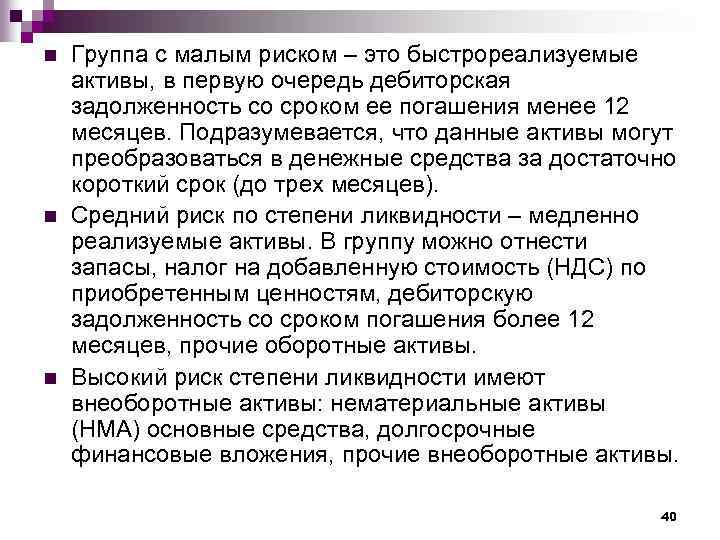 Группа с малым риском – это быстрореализуемые активы, в первую очередь дебиторская задолженность со сроком ее погашения менее 12 месяцев. Подразумевается, что данные активы могут преобразоваться в денежные средства за достаточно короткий срок (до трех месяцев).

Средний риск по степени ликвидности – медленно реализуемые активы. В группу можно отнести запасы, налог на добавленную стоимость (НДС) по приобретенным ценностям, дебиторскую задолженность со сроком погашения более 12 месяцев, прочие оборотные активы.

Высокий риск степени ликвидности имеют внеоборотные активы: нематериальные активы (НМА) основные средства, долгосрочные финансовые вложения, прочие внеоборотные активы.

40